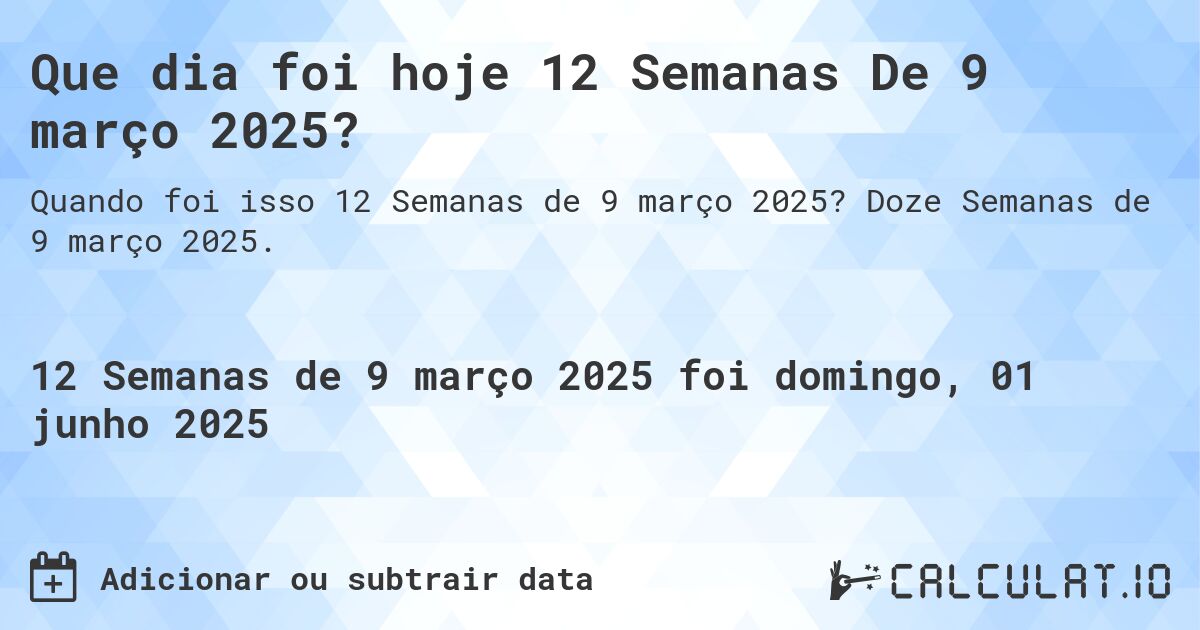 Que dia foi hoje 12 Semanas De 9 março 2025?

Quando foi isso 12 Semanas de 9 março 2025? Doze Semanas de 9 março 2025.

12 Semanas de 9 março 2025 foi domingo, 01 junho 2025

Adicionar ou subtrair data

CALCULAT.IO